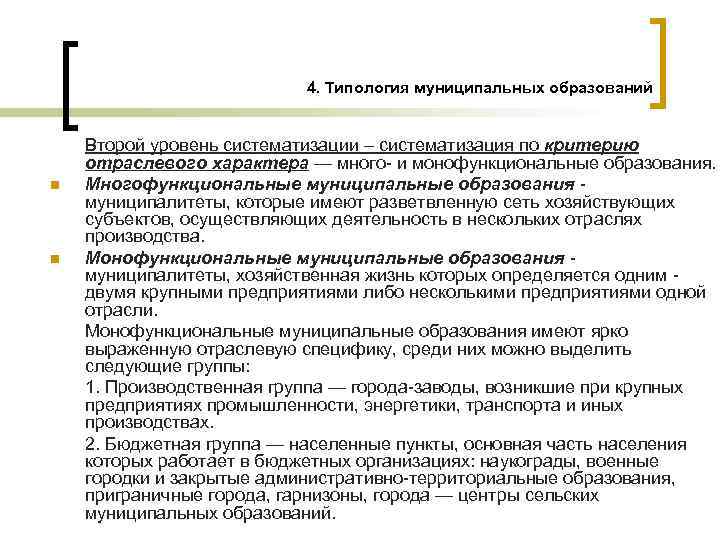 4. Типология муниципальных образований

Второй уровень систематизации – систематизация по критерию отраслевого характера — много- и монофункциональные образования.

Многофункциональные муниципальные образования - муниципалитеты, которые имеют разветвленную сеть хозяйствующих субъектов, осуществляющих деятельность в нескольких отраслях производства.

Монофункциональные муниципальные образования - муниципалитеты, хозяйственная жизнь которых определяется одним - двумя крупными предприятиями либо несколькими предприятиями одной отрасли.

Монофункциональные муниципальные образования имеют ярко выраженную отраслевую специфику, среди них можно выделить следующие группы:

1. Производственная группа — города-заводы, возникшие при крупных предприятиях промышленности, энергетики, транспорта и иных производствах.

2. Бюджетная группа — населенные пункты, основная часть населения которых работает в бюджетных организациях: наукограды, военные городки и закрытые административно-территориальные образования, приграничные города, гарнизоны, города — центры сельских муниципальных образований.